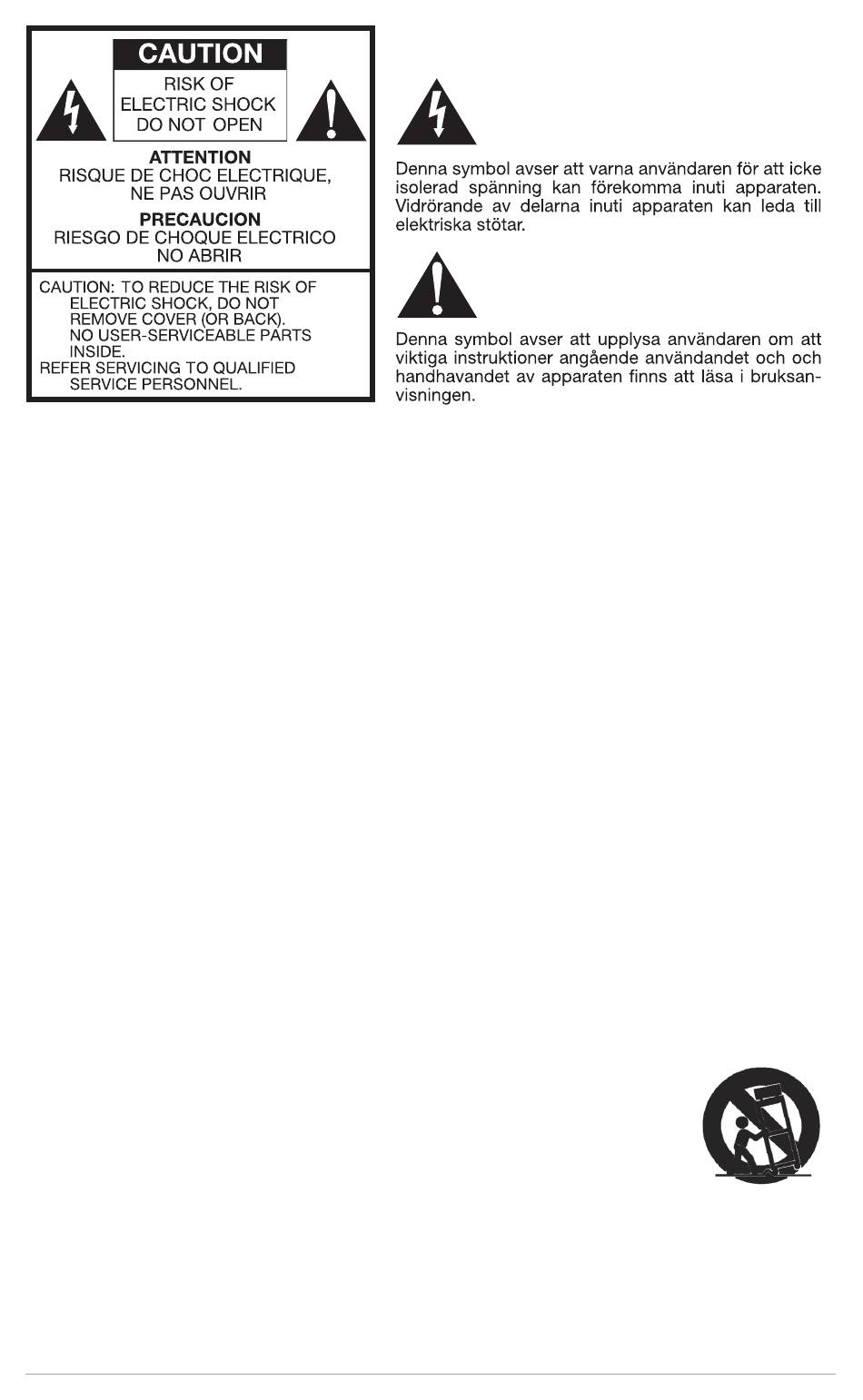 CAUTION
RISK OF ELECTRIC SHOCK DO NOT OPEN

ATTENTION
RISQUE DE CHOC ELECTRIQUE, NE PAS OUVRIR

PRECAUCION
RIESGO DE CHOQUE ELECTRICO NO ABRIR

CAUTION: TO REDUCE THE RISK OF ELECTRIC SHOCK, DO NOT REMOVE COVER (OR BACK). NO USER-SERVICEABLE PARTS INSIDE.
REFER SERVICING TO QUALIFIED SERVICE PERSONNEL.

Denna symbol avser att varna användaren för att icke isolerad spänning kan förekomma inuti apparaten. Vidrörande av delarna inuti apparaten kan leda till elektriska stötar.

Denna symbol avser att upplysa användaren om att viktiga instruktioner angående användandet och och handhavandet av apparaten finns att läsa i bruksanvisningen.